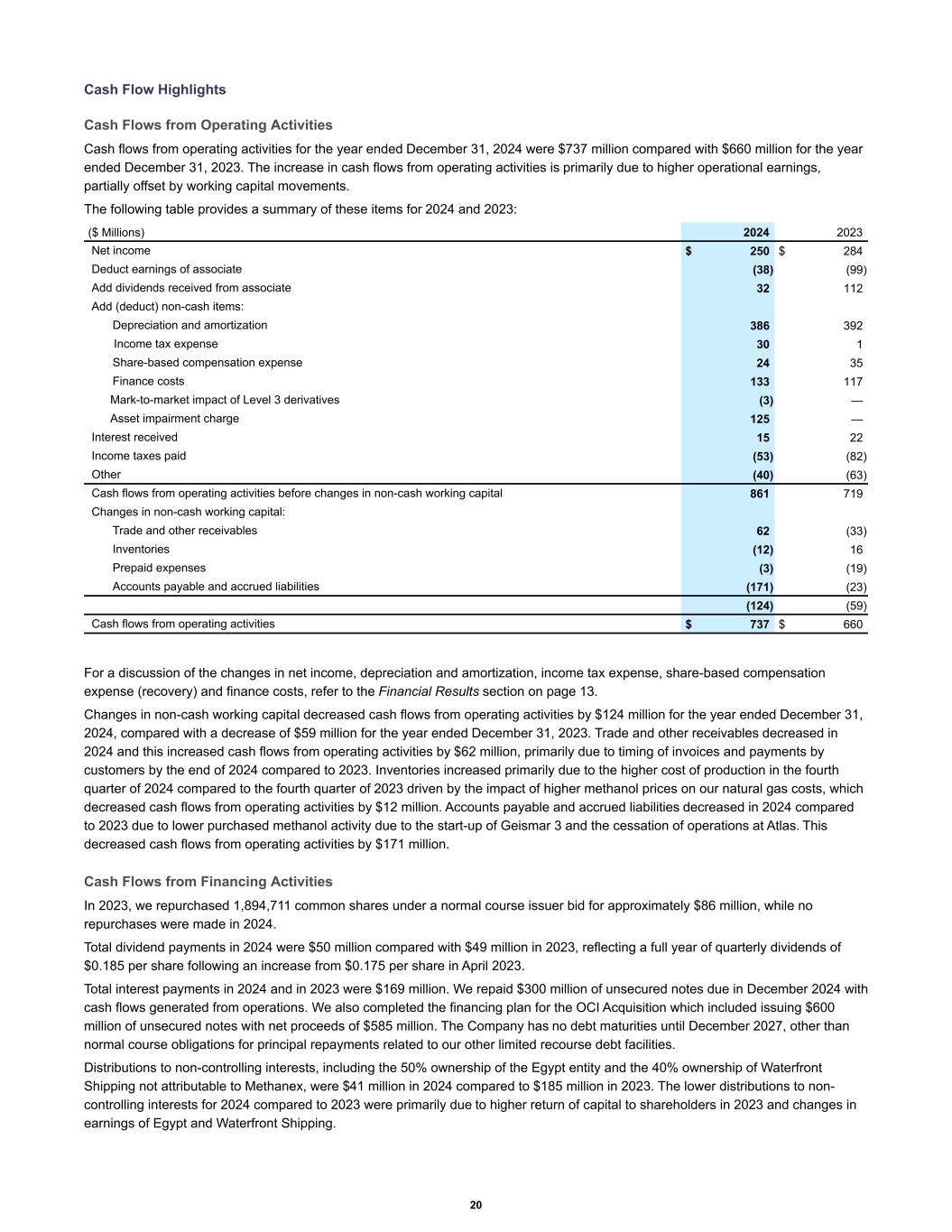 Cash Flow Highlights

Cash Flows from Operating Activities

Cash flows from operating activities for the year ended December 31, 2024 were $737 million compared with $660 million for the year ended December 31, 2023. The increase in cash flows from operating activities is primarily due to higher operational earnings, partially offset by working capital movements.

The following table provides a summary of these items for 2024 and 2023:

| ($ Millions) | 2024 | 2023 |
|---|---|---|
| Net income | $ 250 | $ 284 |
| Deduct earnings of associate | (38) | (99) |
| Add dividends received from associate | 32 | 112 |
| Add (deduct) non-cash items: | | |
| Depreciation and amortization | 386 | 392 |
| Income tax expense | 30 | 1 |
| Share-based compensation expense | 24 | 35 |
| Finance costs | 133 | 117 |
| Mark-to-market impact of Level 3 derivatives | (3) | — |
| Asset impairment charge | 125 | — |
| Interest received | 15 | 22 |
| Income taxes paid | (53) | (82) |
| Other | (40) | (63) |
| Cash flows from operating activities before changes in non-cash working capital | 861 | 719 |
| Changes in non-cash working capital: | | |
| Trade and other receivables | 62 | (33) |
| Inventories | (12) | 16 |
| Prepaid expenses | (3) | (19) |
| Accounts payable and accrued liabilities | (171) | (23) |
| | (124) | (59) |
| Cash flows from operating activities | $ 737 | $ 660 |

For a discussion of the changes in net income, depreciation and amortization, income tax expense, share-based compensation expense (recovery) and finance costs, refer to the Financial Results section on page 13.

Changes in non-cash working capital decreased cash flows from operating activities by $124 million for the year ended December 31, 2024, compared with a decrease of $59 million for the year ended December 31, 2023. Trade and other receivables decreased in 2024 and this increased cash flows from operating activities by $62 million, primarily due to timing of invoices and payments by customers by the end of 2024 compared to 2023. Inventories increased primarily due to the higher cost of production in the fourth quarter of 2024 compared to the fourth quarter of 2023 driven by the impact of higher methanol prices on our natural gas costs, which decreased cash flows from operating activities by $12 million. Accounts payable and accrued liabilities decreased in 2024 compared to 2023 due to lower purchased methanol activity due to the start-up of Geismar 3 and the cessation of operations at Atlas. This decreased cash flows from operating activities by $171 million.

Cash Flows from Financing Activities

In 2023, we repurchased 1,894,711 common shares under a normal course issuer bid for approximately $86 million, while no repurchases were made in 2024.

Total dividend payments in 2024 were $50 million compared with $49 million in 2023, reflecting a full year of quarterly dividends of $0.185 per share following an increase from $0.175 per share in April 2023.

Total interest payments in 2024 and in 2023 were $169 million. We repaid $300 million of unsecured notes due in December 2024 with cash flows generated from operations. We also completed the financing plan for the OCI Acquisition which included issuing $600 million of unsecured notes with net proceeds of $585 million. The Company has no debt maturities until December 2027, other than normal course obligations for principal repayments related to our other limited recourse debt facilities.

Distributions to non-controlling interests, including the 50% ownership of the Egypt entity and the 40% ownership of Waterfront Shipping not attributable to Methanex, were $41 million in 2024 compared to $185 million in 2023. The lower distributions to non-controlling interests for 2024 compared to 2023 were primarily due to higher return of capital to shareholders in 2023 and changes in earnings of Egypt and Waterfront Shipping.

20